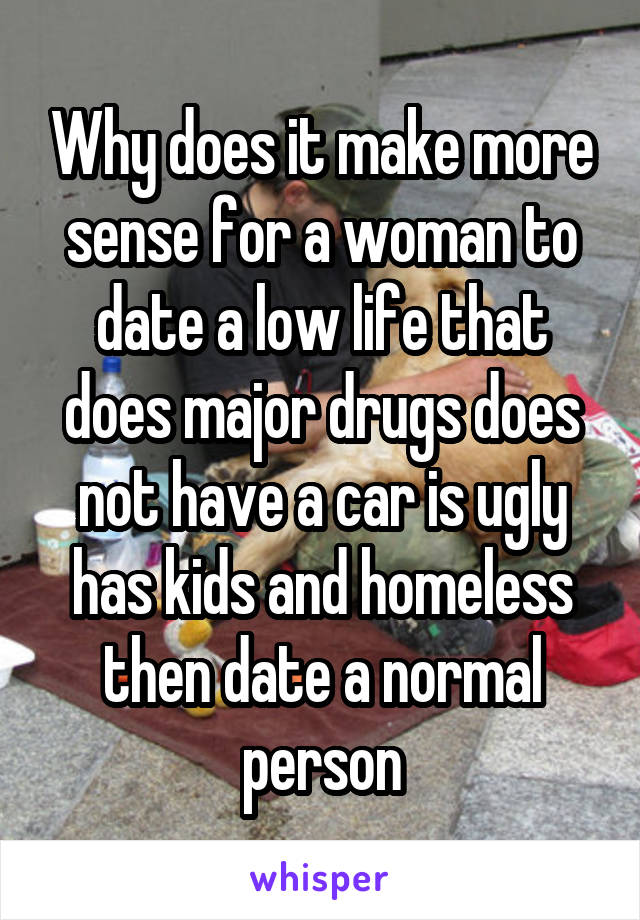 Why does it make more sense for a woman to date a low life that does major drugs does not have a car is ugly has kids and homeless then date a normal person

whisper